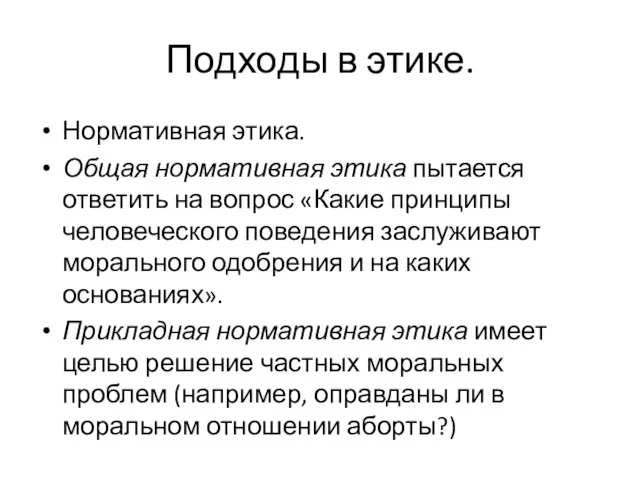 Подходы в этике.

• Нормативная этика.
• Общая нормативная этика пытается ответить на вопрос «Какие принципы человеческого поведения заслуживают морального одобрения и на каких основаниях».
• Прикладная нормативная этика имеет целью решение частных моральных проблем (например, оправданы ли в моральном отношении аборты?)